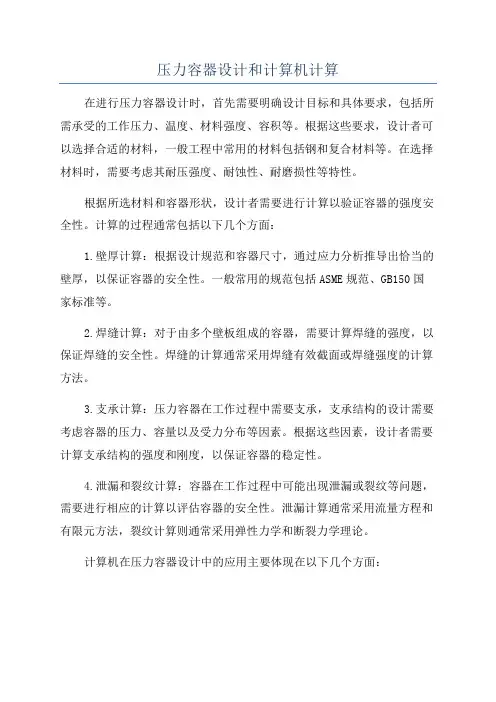 压力容器设计和计算机计算

在进行压力容器设计时，首先需要明确设计目标和具体要求，包括所需承受的工作压力、温度、材料强度、容积等。根据这些要求，设计者可以选择合适的材料，一般工程中常用的材料包括钢和复合材料等。在选择材料时，需要考虑其耐压强度、耐蚀性、耐磨损性等特性。

根据所选材料和容器形状，设计者需要进行计算以验证容器的强度安全性。计算的过程通常包括以下几个方面：

1.壁厚计算：根据设计规范和容器尺寸，通过应力分析推导出恰当的壁厚，以保证容器的安全性。一般常用的规范包括ASME规范、GB150国家标准等。

2.焊缝计算：对于由多个壁板组成的容器，需要计算焊缝的强度，以保证焊缝的安全性。焊缝的计算通常采用焊缝有效截面或焊缝强度的计算方法。

3.支承计算：压力容器在工作过程中需要支承，支承结构的设计需要考虑容器的压力、容量以及受力分布等因素。根据这些因素，设计者需要计算支承结构的强度和刚度，以保证容器的稳定性。

4.泄漏和裂纹计算：容器在工作过程中可能出现泄漏或裂纹等问题，需要进行相应的计算以评估容器的安全性。泄漏计算通常采用流量方程和有限元方法，裂纹计算则通常采用弹性力学和断裂力学理论。

计算机在压力容器设计中的应用主要体现在以下几个方面：